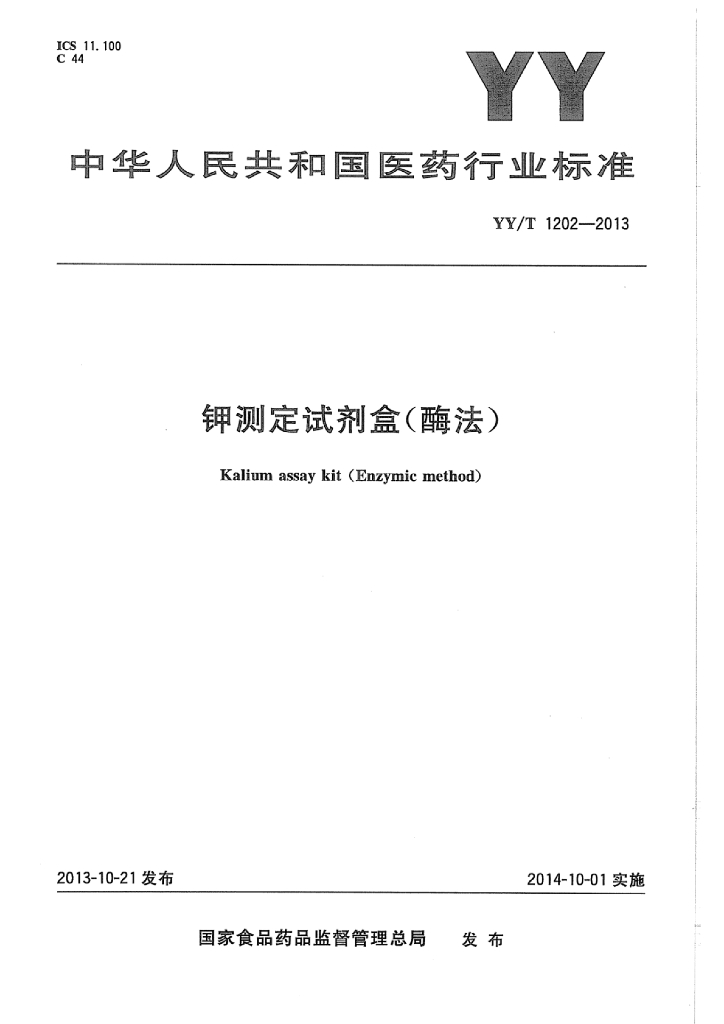 ICS 11.100
C 44

YY

中华人民共和国医药行业标准

YY/T 1202—2013

钾测定试剂盒(酶法)

Kalium assay kit (Enzymic method)

2013-10-21 发布

2014-10-01 实施

国家食品药品监督管理总局 发布